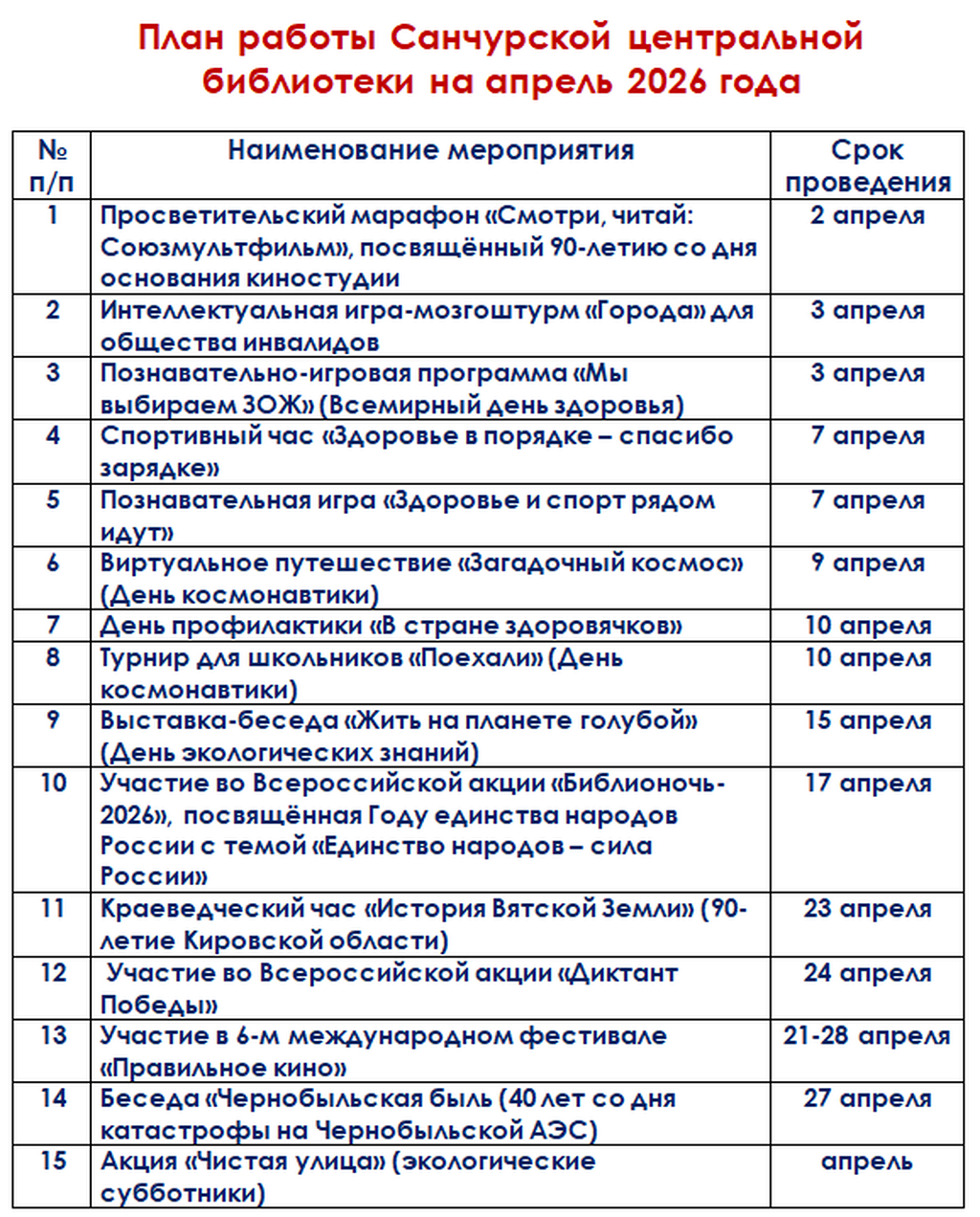 План работы Санчурской центральной библиотеки на апрель 2026 года

| № п/п | Наименование мероприятия | Срок проведения |
|---|---|---|
| 1 | Просветительский марафон «Смотри, читай: Союзмультфильм», посвящённый 90-летию со дня основания киностудии | 2 апреля |
| 2 | Интеллектуальная игра-мозгоштурм «Города» для общества инвалидов | 3 апреля |
| 3 | Познавательно-игровая программа «Мы выбираем ЗОЖ» (Всемирный день здоровья) | 3 апреля |
| 4 | Спортивный час «Здоровье в порядке – спасибо зарядке» | 7 апреля |
| 5 | Познавательная игра «Здоровье и спорт рядом идут» | 7 апреля |
| 6 | Виртуальное путешествие «Загадочный космос» (День космонавтики) | 9 апреля |
| 7 | День профилактики «В стране здоровячков» | 10 апреля |
| 8 | Турнир для школьников «Поехали» (День космонавтики) | 10 апреля |
| 9 | Выставка-беседа «Жить на планете голубой» (День экологических знаний) | 15 апреля |
| 10 | Участие во Всероссийской акции «Библионочь-2026», посвящённая Году единства народов России с темой «Единство народов – сила России» | 17 апреля |
| 11 | Краеведческий час «История Вятской Земли» (90-летие Кировской области) | 23 апреля |
| 12 | Участие во Всероссийской акции «Диктант Победы» | 24 апреля |
| 13 | Участие в 6-м международном фестивале «Правильное кино» | 21-28 апреля |
| 14 | Беседа «Чернобыльская быль (40 лет со дня катастрофы на Чернобыльской АЭС) | 27 апреля |
| 15 | Акция «Чистая улица» (экологические субботники) | апрель |